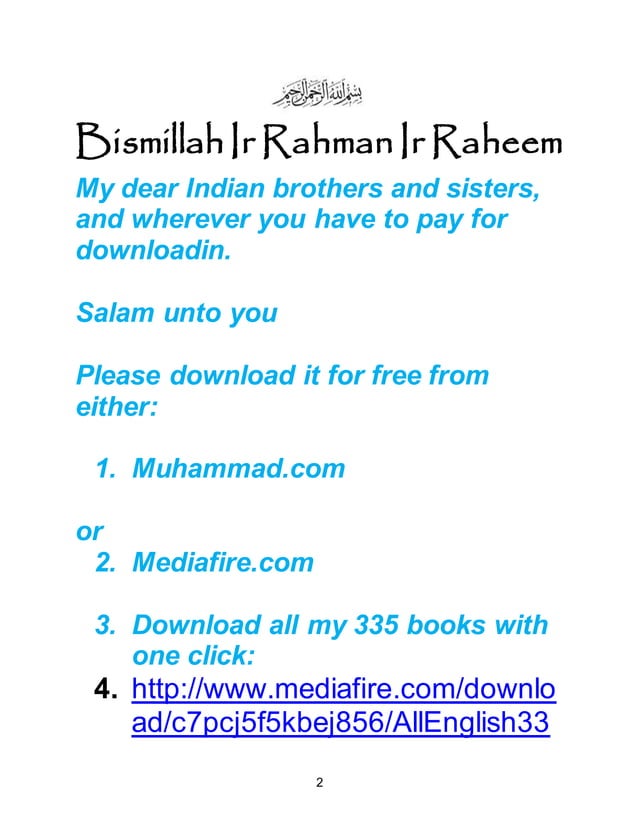 بسم الله الرحمن الرحيم

Bismillah Ir Rahman Ir Raheem

My dear Indian brothers and sisters, and wherever you have to pay for downloadin.

Salam unto you

Please download it for free from either:

1. Muhammad.com

or

2. Mediafire.com

3. Download all my 335 books with one click:

4. http://www.mediafire.com/download/c7pcj5f5kbej856/AllEnglish33

2